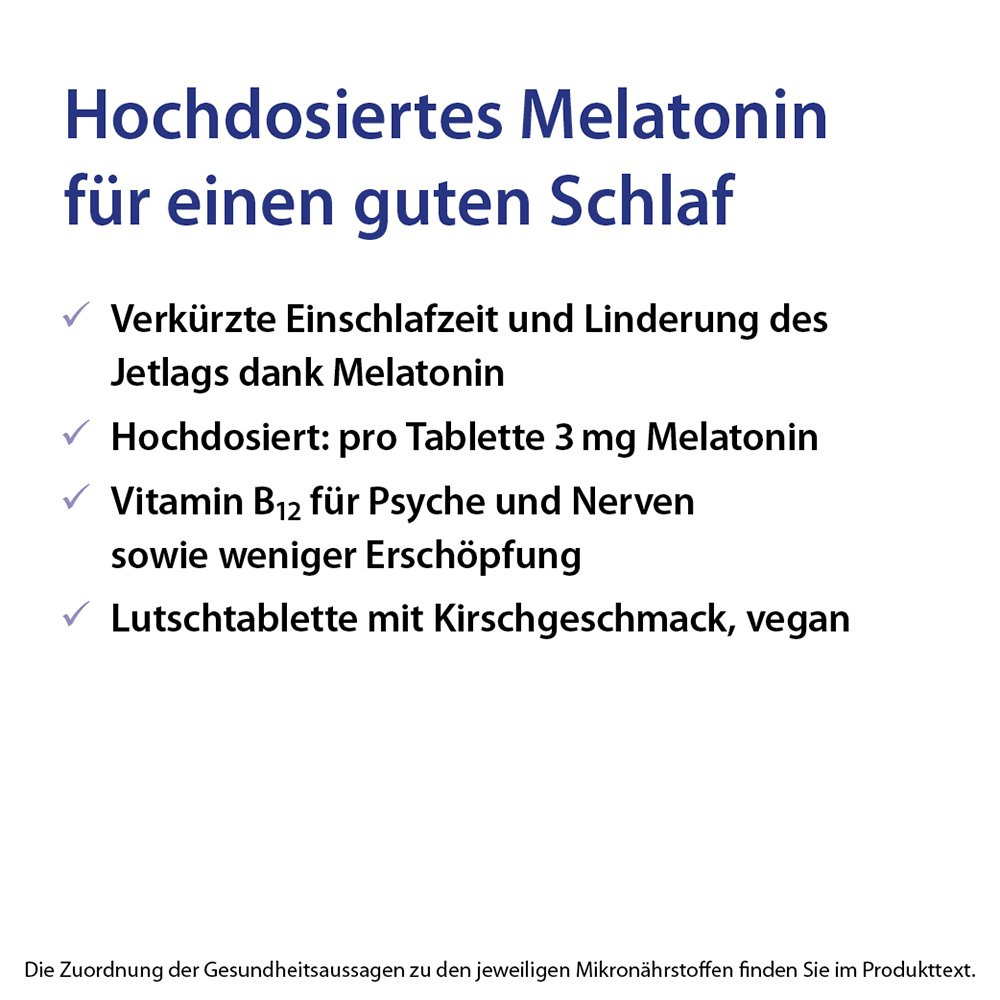 Hochdosiertes Melatonin für einen guten Schlaf

✓ Verkürzte Einschlafzeit und Linderung des Jetlags dank Melatonin

✓ Hochdosiert: pro Tablette 3 mg Melatonin

✓ Vitamin $B_{12}$ für Psyche und Nerven sowie weniger Erschöpfung

✓ Lutschtablette mit Kirschgeschmack, vegan

Die Zuordnung der Gesundheitsaussagen zu den jeweiligen Mikronährstoffen finden Sie im Produkttext.